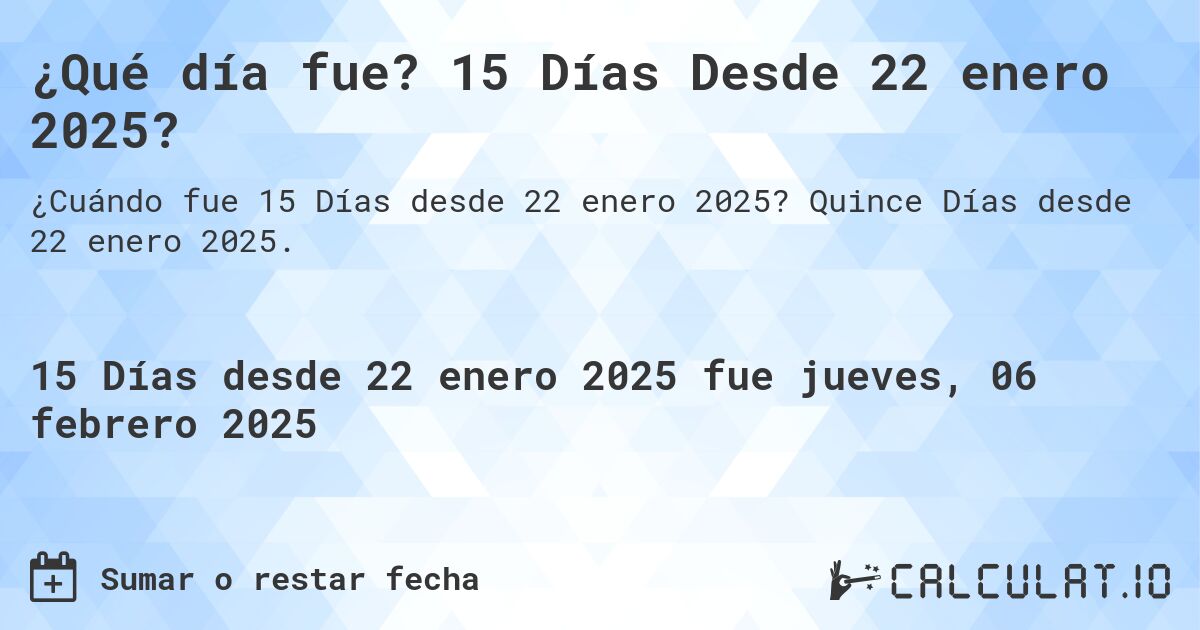 ¿Qué día fue? 15 Días Desde 22 enero 2025?

¿Cuándo fue 15 Días desde 22 enero 2025? Quince Días desde 22 enero 2025.

15 Días desde 22 enero 2025 fue jueves, 06 febrero 2025

Sumar o restar fecha

CALCULAT.IO